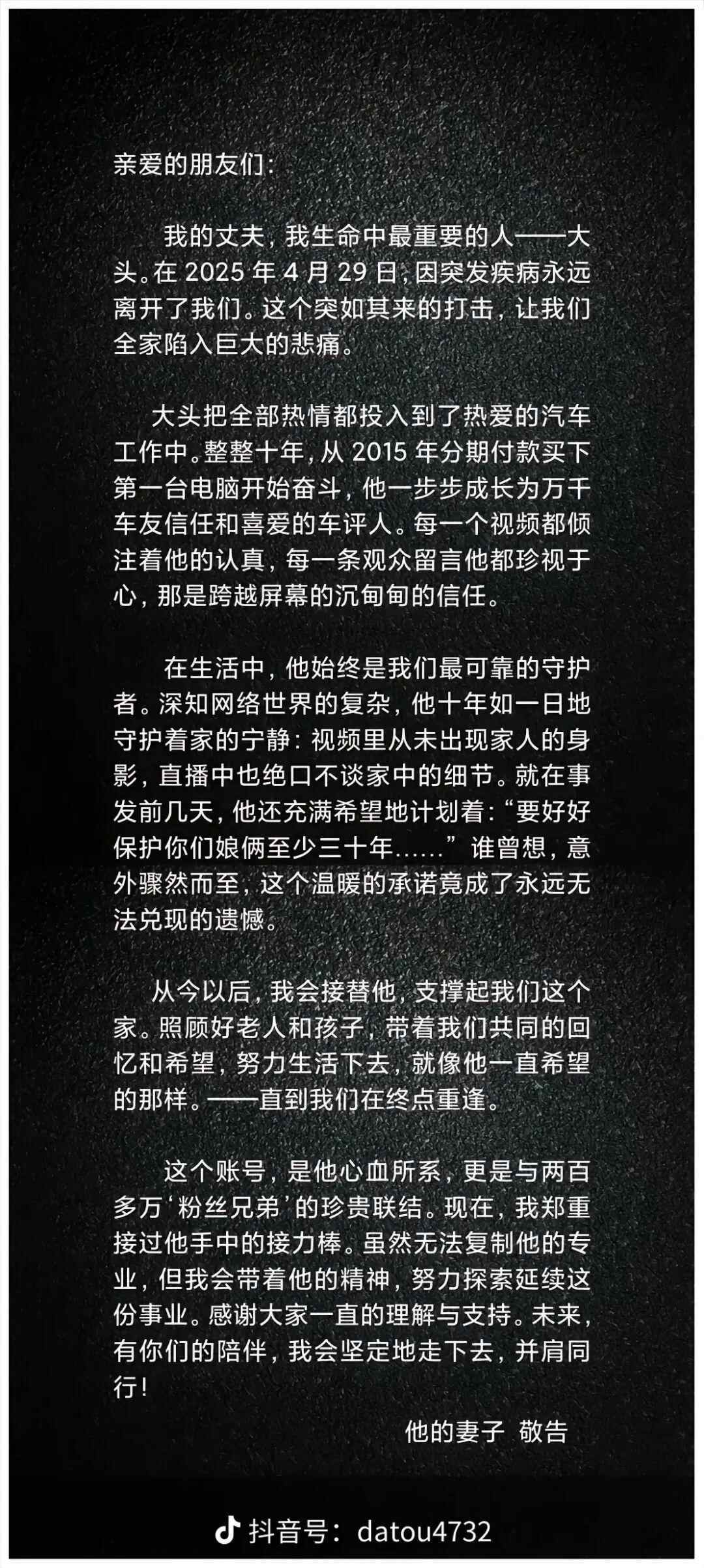 亲爱的朋友们：

我的丈夫，我生命中最重要的人——大头。在2025年4月29日，因突发疾病永远离开了我们。这个突如其来的打击，让我们全家陷入巨大的悲痛。

大头把全部热情都投入到了热爱的汽车工作中。整整十年，从2015年分期付款买下第一台电脑开始奋斗，他一步步成长为万千车友信任和喜爱的车评人。每一个视频都倾注着他的认真，每一条观众留言他都珍视于心，那是跨越屏幕的沉甸甸的信任。

在生活中，他始终是我们最可靠的守护者。深知网络世界的复杂，他十年如一日地守护着家的宁静：视频里从未出现家人的身影，直播中也绝口不谈家中的细节。就在事发前几天，他还充满希望地计划着：“要好好保护你们娘俩至少三十年……”谁曾想，意外骤然而至，这个温暖的承诺竟成了永远无法兑现的遗憾。

从今以后，我会接替他，支撑起我们这个家。照顾好老人和孩子，带着我们共同的回忆和希望，努力生活下去，就像他一直希望的那样。——直到我们在终点重逢。

这个账号，是他心血所系，更是与两百多万‘粉丝兄弟’的珍贵联结。现在，我郑重接过他手中的接力棒。虽然无法复制他的专业，但我会带着他的精神，努力探索延续这份事业。感谢大家一直的理解与支持。未来，有你们的陪伴，我会坚定地走下去，并肩同行！

他的妻子 敬告

抖音号：datou4732